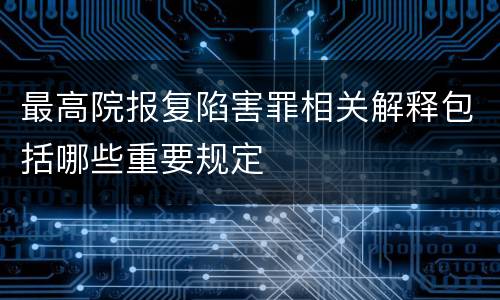 最高院报复陷害罪相关解释包括哪些重要规定